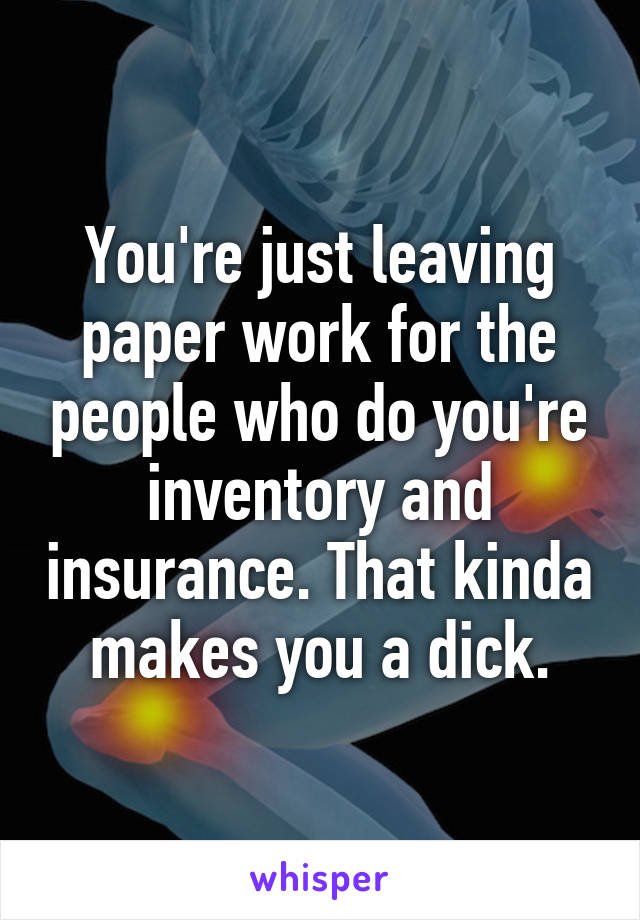 You're just leaving paper work for the people who do you're inventory and insurance. That kinda makes you a dick.

whisper